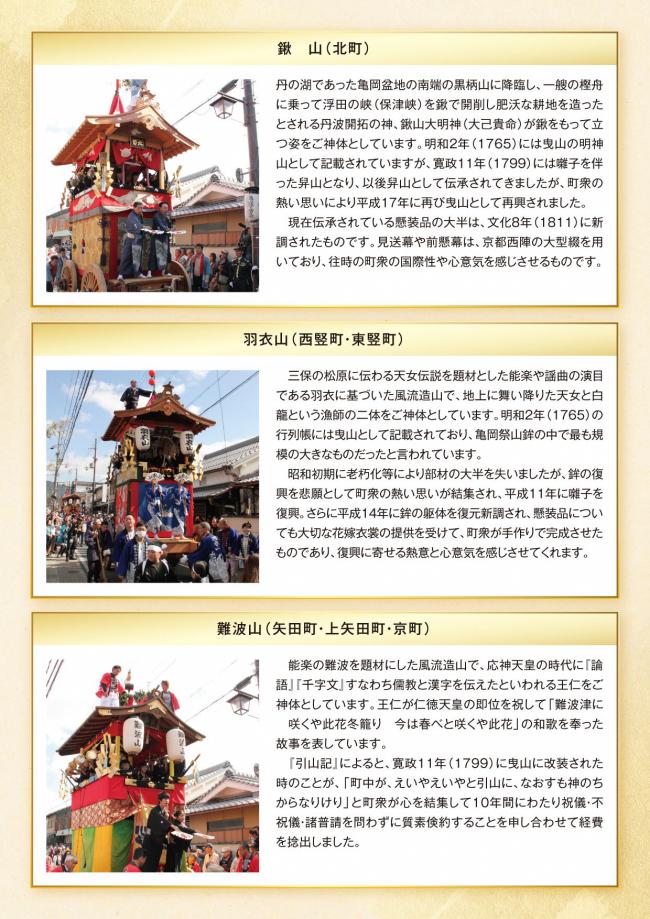 鍬　山（北町）

丹の湖であった亀岡盆地の南端の黒柄山に降臨し、一艘の樫舟に乗って浮田の峡（保津峡）を鍬で開削し肥沃な耕地を造ったとされる丹波開拓の神、鍬山大明神（大己貴命）が鍬をもって立つ姿をご神体としています。明和2年（1765）には曳山の明神山として記載されていますが、寛政11年（1799）には囃子を伴った舁山となり、以後舁山として伝承されてきましたが、町衆の熱い思いにより平成17年に再び曳山として再興されました。

現在伝承されている懸装品の大半は、文化8年（1811）に新調されたものです。見送幕や前懸幕は、京都西陣の大型綴を用いており、往時の町衆の国際性や心意気を感じさせるものです。

羽衣山（西竪町・東竪町）

三保の松原に伝わる天女伝説を題材とした能楽や謡曲の演目である羽衣に基づいた風流造山で、地上に舞い降りた天女と白龍という漁師の二体をご神体としています。明和2年（1765）の行列帳には曳山として記載されており、亀岡祭山鉾の中で最も規模の大きなものだったと言われています。

昭和初期に老朽化等により部材の大半を失いましたが、鉾の復興を悲願として町衆の熱い思いが結集され、平成11年に囃子を復興。さらに平成14年に鉾の躯体を復元新調され、懸装品についても大切な花嫁衣裳の提供を受けて、町衆が手作りで完成させたものであり、復興に寄せる熱意と心意気を感じさせてくれます。

難波山（矢田町・上矢田町・京町）

能楽の難波を題材にした風流造山で、応神天皇の時代に『論語』『千字文』すなわち儒教と漢字を伝えたといわれる王仁をご神体としています。王仁が仁徳天皇の即位を祝して「難波津に　咲くや此花冬籠り　今は春べと咲くや此花」の和歌を奉った故事を表しています。

『引山記』によると、寛政11年（1799）に曳山に改装された時のことが、「町中が、えいやえいやと引山に、なおすも神のちからなりけり」と町衆が心を結集して10年間にわたり祝儀・不祝儀・諸普請を問わずに質素倹約することを申し合わせて経費を捻出しました。